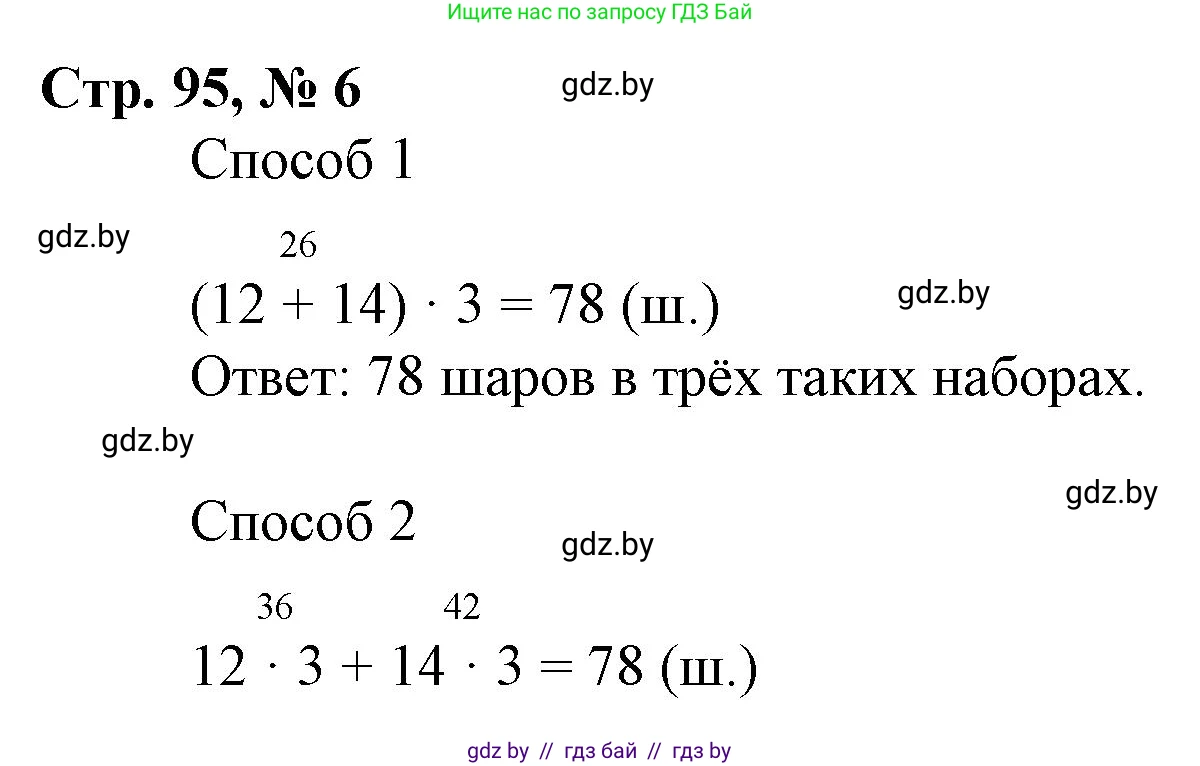 Ищите нас по запросу ГДЗ Бай

Стр. 95, № 6

gdz.by

Способ 1

gdz.by

26
$(12 + 14) \cdot 3 = 78$ (ш.)

gdz.by

Ответ: 78 шаров в трёх таких наборах.

gdz.by

gdz.by

Способ 2

gdz.by

36 42
$12 \cdot 3 + 14 \cdot 3 = 78$ (ш.)

gdz by // гдз бай // гдз by